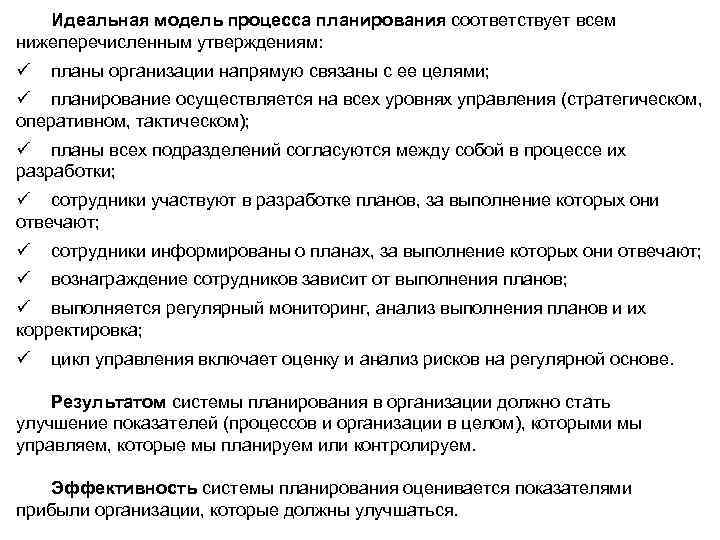 Идеальная модель процесса планирования соответствует всем нижеперечисленным утверждениям:

✓ планы организации напрямую связаны с ее целями;

✓ планирование осуществляется на всех уровнях управления (стратегическом, оперативном, тактическом);

✓ планы всех подразделений согласуются между собой в процессе их разработки;

✓ сотрудники участвуют в разработке планов, за выполнение которых они отвечают;

✓ сотрудники информированы о планах, за выполнение которых они отвечают;

✓ вознаграждение сотрудников зависит от выполнения планов;

✓ выполняется регулярный мониторинг, анализ выполнения планов и их корректировка;

✓ цикл управления включает оценку и анализ рисков на регулярной основе.

Результатом системы планирования в организации должно стать улучшение показателей (процессов и организации в целом), которыми мы управляем, которые мы планируем или контролируем.

Эффективность системы планирования оценивается показателями прибыли организации, которые должны улучшаться.